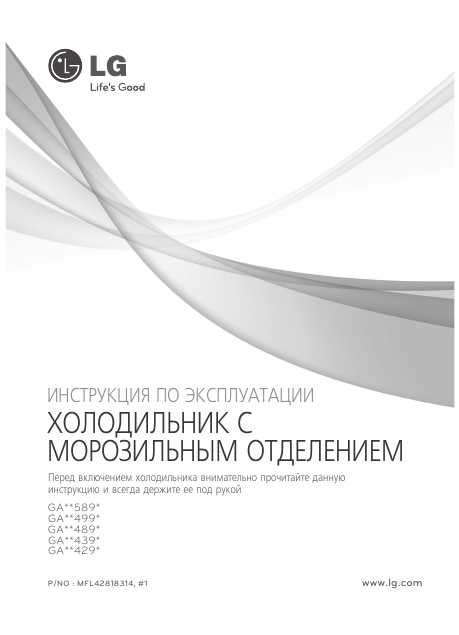 LG
Life's Good

ИНСТРУКЦИЯ ПО ЭКСПЛУАТАЦИИ
ХОЛОДИЛЬНИК С МОРОЗИЛЬНЫМ ОТДЕЛЕНИЕМ

Перед включением холодильника внимательно прочитайте данную инструкцию и всегда держите ее под рукой

GA**589*
GA**499*
GA**489*
GA**439*
GA**429*

P/NO : MFL42818314, #1

www.lg.com